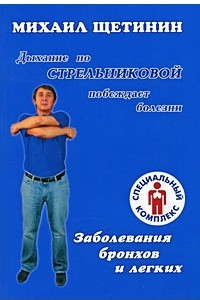 МИХАИЛ ЩЕТИНИН

Дыхание по СТРЕЛЬНИКОВОЙ побеждает болезни

СПЕЦИАЛЬНЫЙ КОМПЛЕКС

Заболевания бронхов и легких